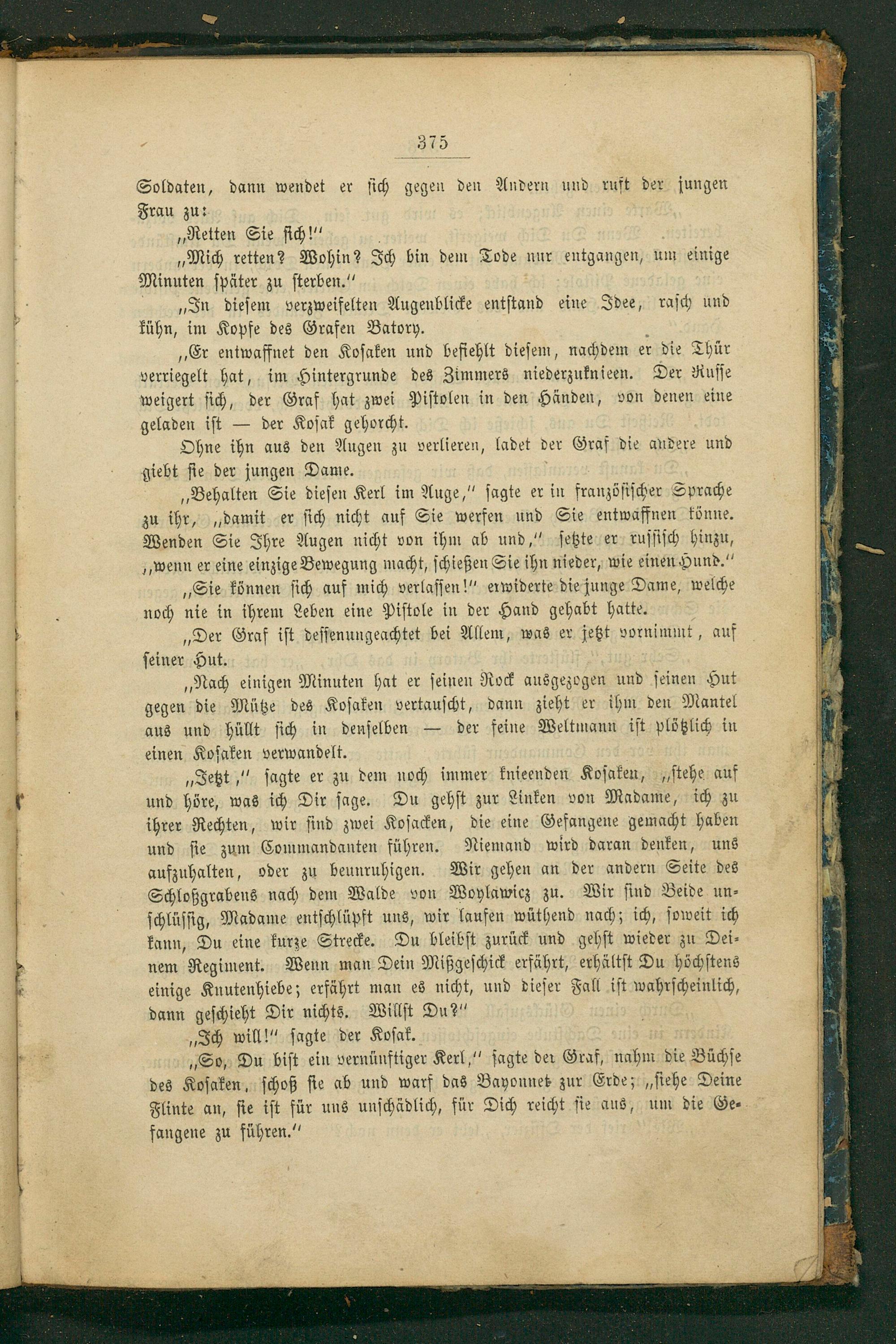 375

Soldaten, dann wendet er sich gegen den Andern und ruft der jungen Frau zu:

„Retten Sie sich!“

„Mich retten? Wohin? Ich bin dem Tode nur entgangen, um einige Minuten später zu sterben.“

„In diesem verzweifelten Augenblicke entstand eine Idee, rasch und kühn, im Kopfe des Grafen Batory.

„Er entwaffnet den Kosaken und befiehlt diesem, nachdem er die Thür verriegelt hat, im Hintergrunde des Zimmers niederzuknieen. Der Russe weigert sich, der Graf hat zwei Pistolen in den Händen, von denen eine geladen ist — der Kosak gehorcht.

Ohne ihn aus den Augen zu verlieren, ladet der Graf die andere und giebt sie der jungen Dame.

„Behalten Sie diesen Kerl im Auge,“ sagte er in französischer Sprache zu ihr, „damit er sich nicht auf Sie werfen und Sie entwaffnen könne. Wenden Sie Ihre Augen nicht von ihm ab und,“ setzte er russisch hinzu, „wenn er eine einzige Bewegung macht, schießen Sie ihn nieder, wie einen Hund.“

„Sie können sich auf mich verlassen!“ erwiderte die junge Dame, welche noch nie in ihrem Leben eine Pistole in der Hand gehabt hatte.

„Der Graf ist dessenungeachtet bei Allem, was er jetzt vornimmt, auf seiner Hut.

„Nach einigen Minuten hat er seinen Rock ausgezogen und seinen Hut gegen die Mütze des Kosaken vertauscht, dann zieht er ihm den Mantel aus und hüllt sich in denselben — der feine Weltmann ist plötzlich in einen Kosaken verwandelt.

„Jetzt,“ sagte er zu dem noch immer knieenden Kosaken, „stehe auf und höre, was ich Dir sage. Du gehst zur Linken von Madame, ich zu ihrer Rechten, wir sind zwei Kosacken, die eine Gefangene gemacht haben und sie zum Commandanten führen. Niemand wird daran denken, uns aufzuhalten, oder zu beunruhigen. Wir gehen an der andern Seite des Schloßgrabens nach dem Walde von Woylawicz zu. Wir sind Beide unschlüssig, Madame entschlüpft uns, wir laufen wüthend nach; ich, soweit ich kann, Du eine kurze Strecke. Du bleibst zurück und gehst wieder zu Deinem Regiment. Wenn man Dein Mißgeschick erfährt, erhältst Du höchstens einige Knutenhiebe; erfährt man es nicht, und dieser Fall ist wahrscheinlich, dann geschieht Dir nichts. Willst Du?“

„Ich will!“ sagte der Kosak.

„So, Du bist ein vernünftiger Kerl,“ sagte der Graf, nahm die Büchse des Kosaken, schoß sie ab und warf das Bayonnet zur Erde; „siehe Deine Flinte an, sie ist für uns unschädlich, für Dich reicht sie aus, um die Gefangene zu führen.“